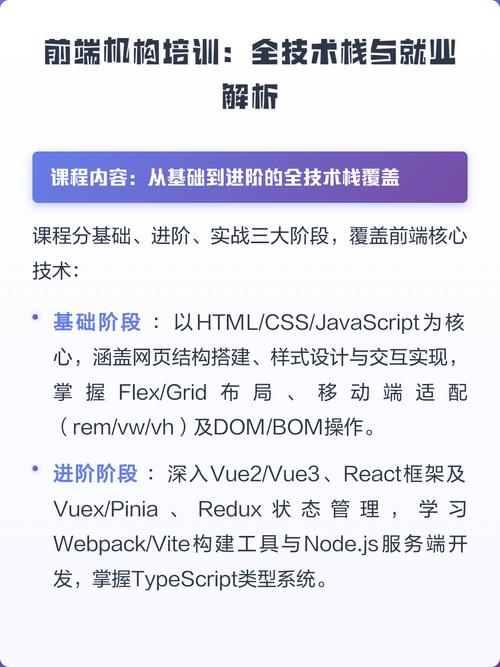 前端机构培训：全技术栈与就业解析

课程内容：从基础到进阶的全技术栈覆盖

课程分基础、进阶、实战三大阶段，覆盖前端核心技术：

• 基础阶段：以HTML/CSS/JavaScript为核心，涵盖网页结构搭建、样式设计与交互实现，掌握Flex/Grid布局、移动端适配（rem/vw/vh）及DOM/BOM操作。

• 进阶阶段：深入Vue2/Vue3、React框架及Vuex/Pinia、Redux状态管理，学习Webpack/Vite构建工具与Node.js服务端开发，掌握TypeScript类型系统。